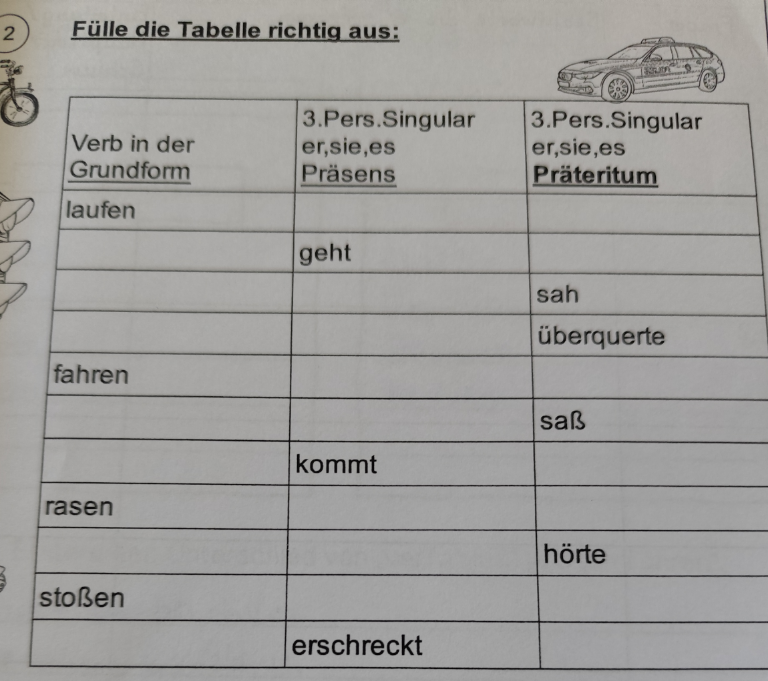 2

Fülle die Tabelle richtig aus:

| Verb in der Grundform | 3.Pers.Singular er,sie,es Präsens | 3.Pers.Singular er,sie,es Präteritum |
|---|---|---|
| laufen | | |
| | geht | |
| | | sah |
| | | überquerte |
| fahren | | |
| | | saß |
| | kommt | |
| rasen | | |
| | | hörte |
| stoßen | | |
| | erschreckt | |